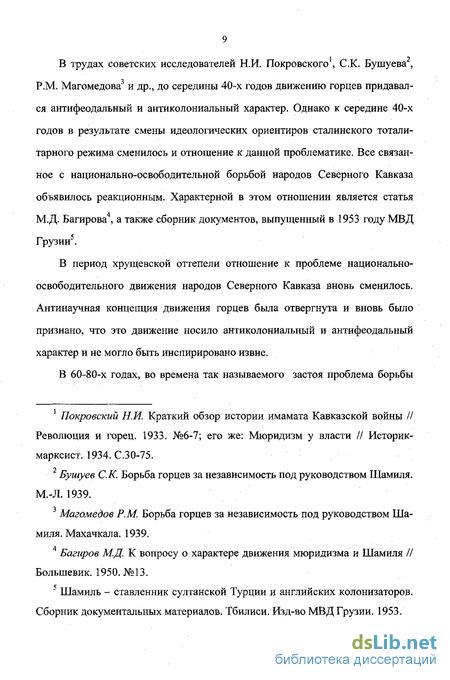 9

В трудах советских исследователей Н.И. Покровского$^1$, С.К. Бушуева$^2$, Р.М. Магомедова$^3$ и др., до середины 40-х годов движению горцев придавался антифеодальный и антиколониальный характер. Однако к середине 40-х годов в результате смены идеологических ориентиров сталинского тоталитарного режима сменилось и отношение к данной проблематике. Все связанное с национально-освободительной борьбой народов Северного Кавказа объявилось реакционным. Характерной в этом отношении является статья М.Д. Багирова$^4$, а также сборник документов, выпущенный в 1953 году МВД Грузии$^5$.

В период хрущевской оттепели отношение к проблеме национально-освободительного движения народов Северного Кавказа вновь сменилось. Антинаучная концепция движения горцев была отвергнута и вновь было признано, что это движение носило антиколониальный и антифеодальный характер и не могло быть инспирировано извне.

В 60-80-х годах, во времена так называемого застоя проблема борьбы

$^1$ Покровский Н.И. Краткий обзор истории имамата Кавказской войны // Революция и горец. 1933. №6-7; его же: Мюридизм у власти // Историк-марксист. 1934. С.30-75.

$^2$ Бушуев С.К. Борьба горцев за независимость под руководством Шамиля. М.-Л. 1939.

$^3$ Магомедов Р.М. Борьба горцев за независимость под руководством Шамиля. Махачкала. 1939.

$^4$ Багиров М.Д. К вопросу о характере движения мюридизма и Шамиля // Большевик. 1950. №13.

$^5$ Шамиль – ставленник султанской Турции и английских колонизаторов. Сборник документальных материалов. Тбилиси. Изд-во МВД Грузии. 1953.

dsLib.net
библиотека диссертаций